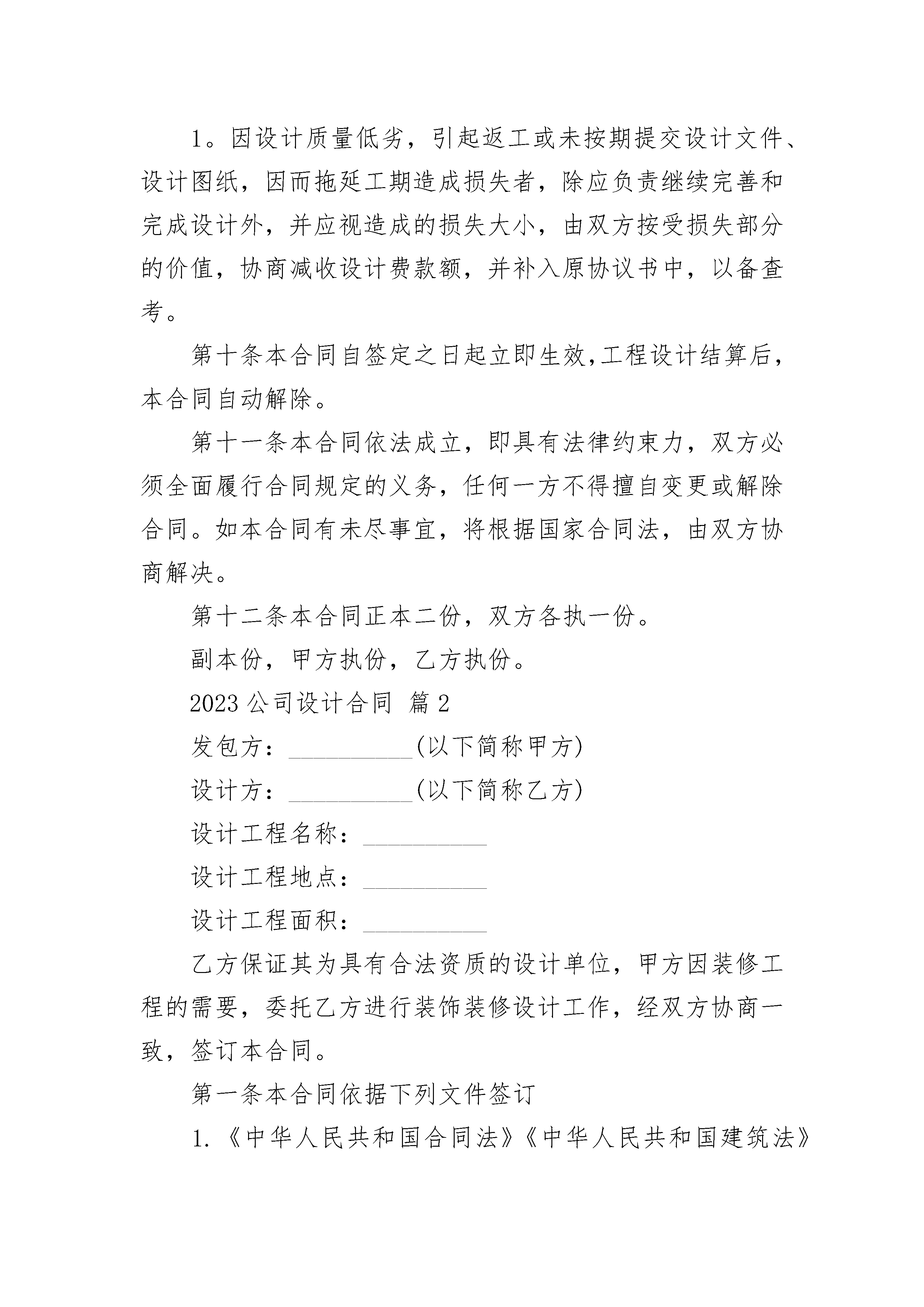 1。因设计质量低劣，引起返工或未按期提交设计文件、设计图纸，因而拖延工期造成损失者，除应负责继续完善和完成设计外，并应视造成的损失大小，由双方按受损失部分的价值，协商减收设计费款额，并补入原协议书中，以备查考。

第十条本合同自签定之日起立即生效,工程设计结算后，本合同自动解除。

第十一条本合同依法成立，即具有法律约束力，双方必须全面履行合同规定的义务，任何一方不得擅自变更或解除合同。如本合同有未尽事宜，将根据国家合同法，由双方协商解决。

第十二条本合同正本二份，双方各执一份。

副本份，甲方执份，乙方执份。

2023 公司设计合同 篇 2

发包方：__________(以下简称甲方)

设计方：__________(以下简称乙方)

设计工程名称：__________

设计工程地点：__________

设计工程面积：__________

乙方保证其为具有合法资质的设计单位，甲方因装修工程的需要，委托乙方进行装饰装修设计工作，经双方协商一致，签订本合同。

第一条本合同依据下列文件签订

1.《中华人民共和国合同法》《中华人民共和国建筑法》